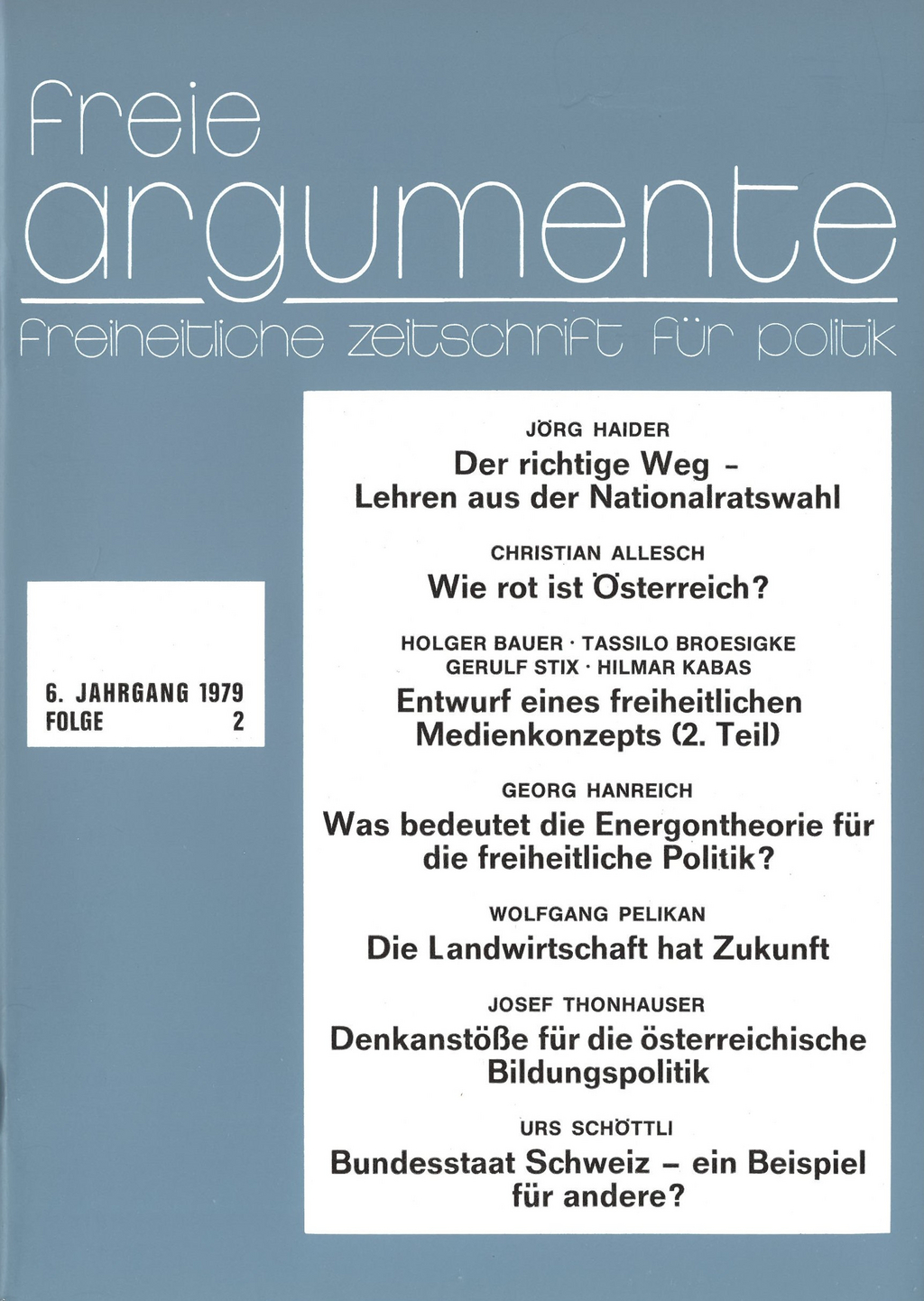 freie
argumente
freiheitliche zeitschrift für politik

6. JAHRGANG 1979
FOLGE 2

JÖRG HAIDER
Der richtige Weg – Lehren aus der Nationalratswahl

CHRISTIAN ALLESCH
Wie rot ist Österreich?

HOLGER BAUER · TASSILO BROESIGKE
GERULF STIX · HILMAR KABAS
Entwurf eines freiheitlichen Medienkonzepts (2. Teil)

GEORG HANREICH
Was bedeutet die Energontheorie für die freiheitliche Politik?

WOLFGANG PELIKAN
Die Landwirtschaft hat Zukunft

JOSEF THONHAUSER
Denkanstöße für die österreichische Bildungspolitik

URS SCHÖTTLI
Bundesstaat Schweiz – ein Beispiel für andere?